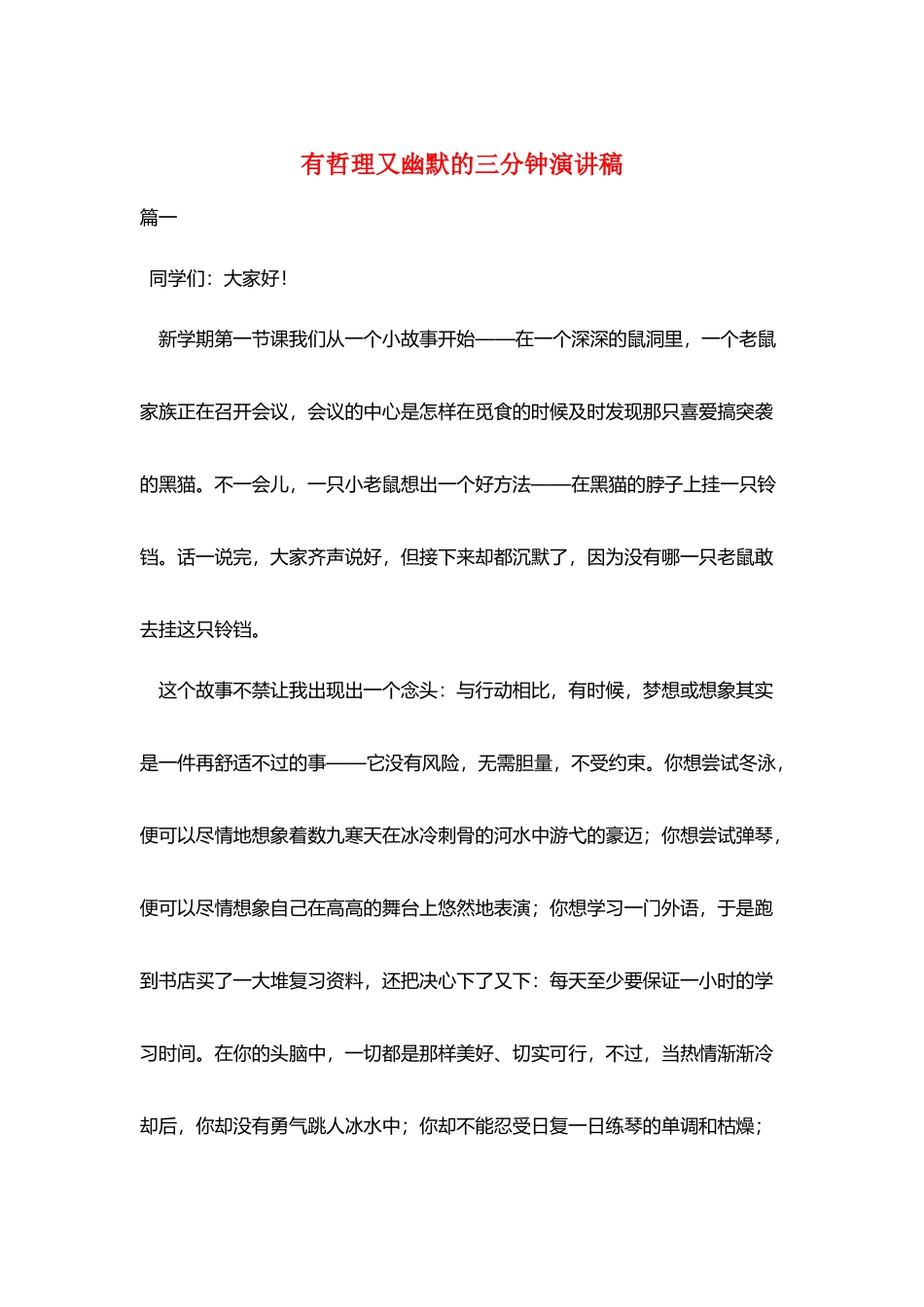 有哲理又幽默的三分钟演讲稿

篇一

同学们：大家好！

新学期第一节课我们从一个小故事开始——在一个深深的鼠洞里，一个老鼠家族正在召开会议，会议的中心是怎样在觅食的时候及时发现那只喜爱搞突袭的黑猫。不一会儿，一只小老鼠想出一个好方法——在黑猫的脖子上挂一只铃铛。话一说完，大家齐声说好，但接下来却都沉默了，因为没有哪一只老鼠敢去挂这只铃铛。

这个故事不禁让我出现出一个念头：与行动相比，有时候，梦想或想象其实是一件再舒适不过的事——它没有风险，无需胆量，不受约束。你想尝试冬泳，便可以尽情地想象着数九寒天在冰冷刺骨的河水中游弋的豪迈；你想尝试弹琴，便可以尽情想象自己在高高的舞台上悠然地表演；你想学习一门外语，于是跑到书店买了一大堆复习资料，还把决心下了又下：每天至少要保证一小时的学习时间。在你的头脑中，一切都是那样美好、切实可行，不过，当热情渐渐冷却后，你却没有勇气跳人冰水中；你却不能忍受日复一日练琴的单调和枯燥；